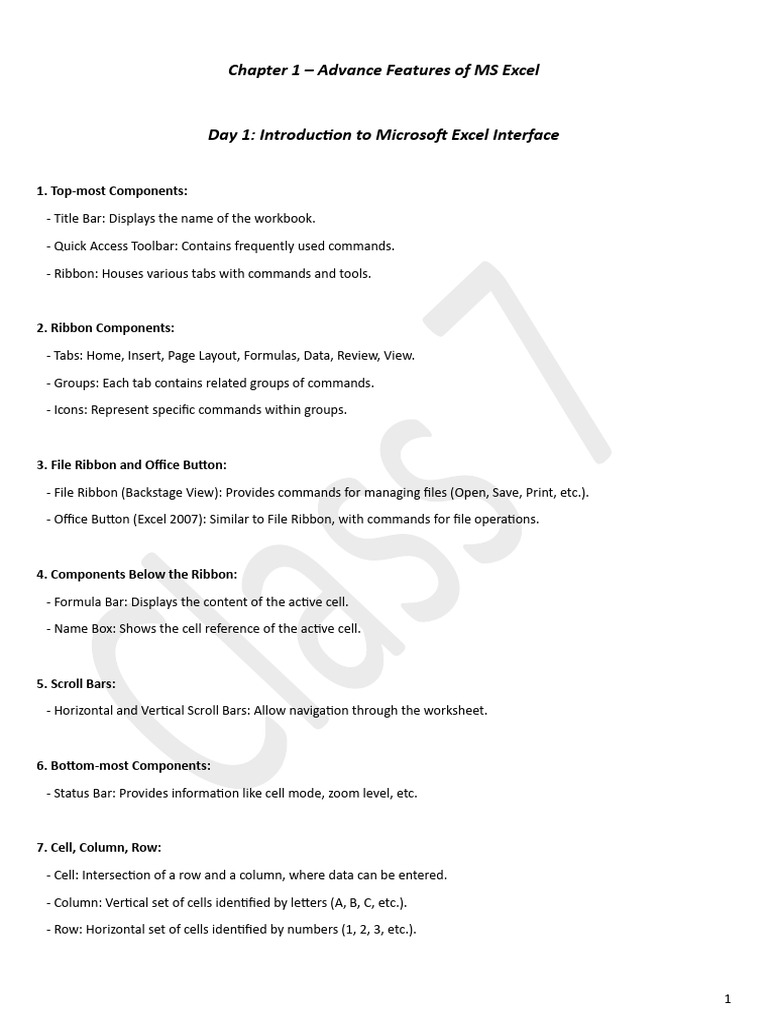 Chapter 1 – Advance Features of MS Excel

Day 1: Introduction to Microsoft Excel Interface

1. Top-most Components:

- Title Bar: Displays the name of the workbook.

- Quick Access Toolbar: Contains frequently used commands.

- Ribbon: Houses various tabs with commands and tools.

2. Ribbon Components:

- Tabs: Home, Insert, Page Layout, Formulas, Data, Review, View.

- Groups: Each tab contains related groups of commands.

- Icons: Represent specific commands within groups.

3. File Ribbon and Office Button:

- File Ribbon (Backstage View): Provides commands for managing files (Open, Save, Print, etc.).

- Office Button (Excel 2007): Similar to File Ribbon, with commands for file operations.

4. Components Below the Ribbon:

- Formula Bar: Displays the content of the active cell.

- Name Box: Shows the cell reference of the active cell.

5. Scroll Bars:

- Horizontal and Vertical Scroll Bars: Allow navigation through the worksheet.

6. Bottom-most Components:

- Status Bar: Provides information like cell mode, zoom level, etc.

7. Cell, Column, Row:

- Cell: Intersection of a row and a column, where data can be entered.

- Column: Vertical set of cells identified by letters (A, B, C, etc.).

- Row: Horizontal set of cells identified by numbers (1, 2, 3, etc.).

Class 7

1